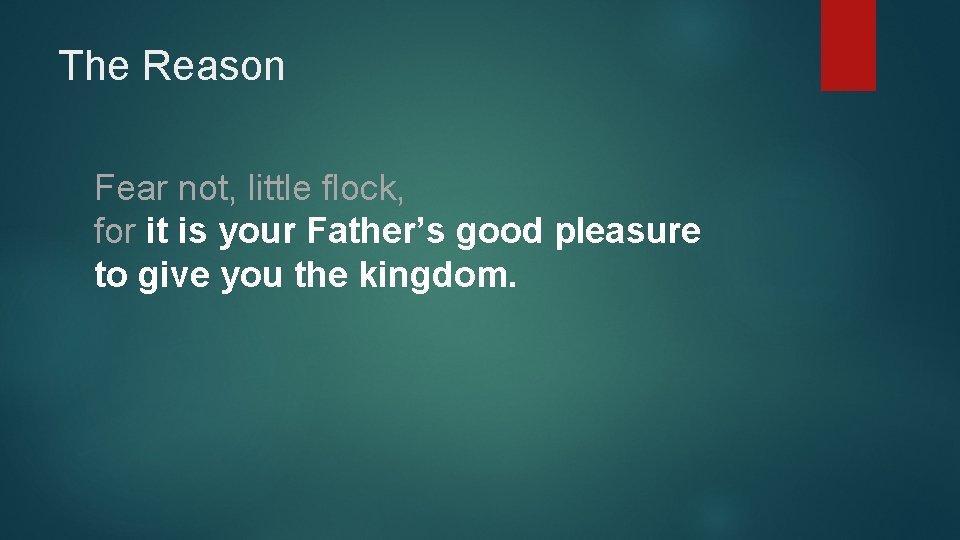 The Reason

Fear not, little flock,
for it is your Father’s good pleasure
to give you the kingdom.